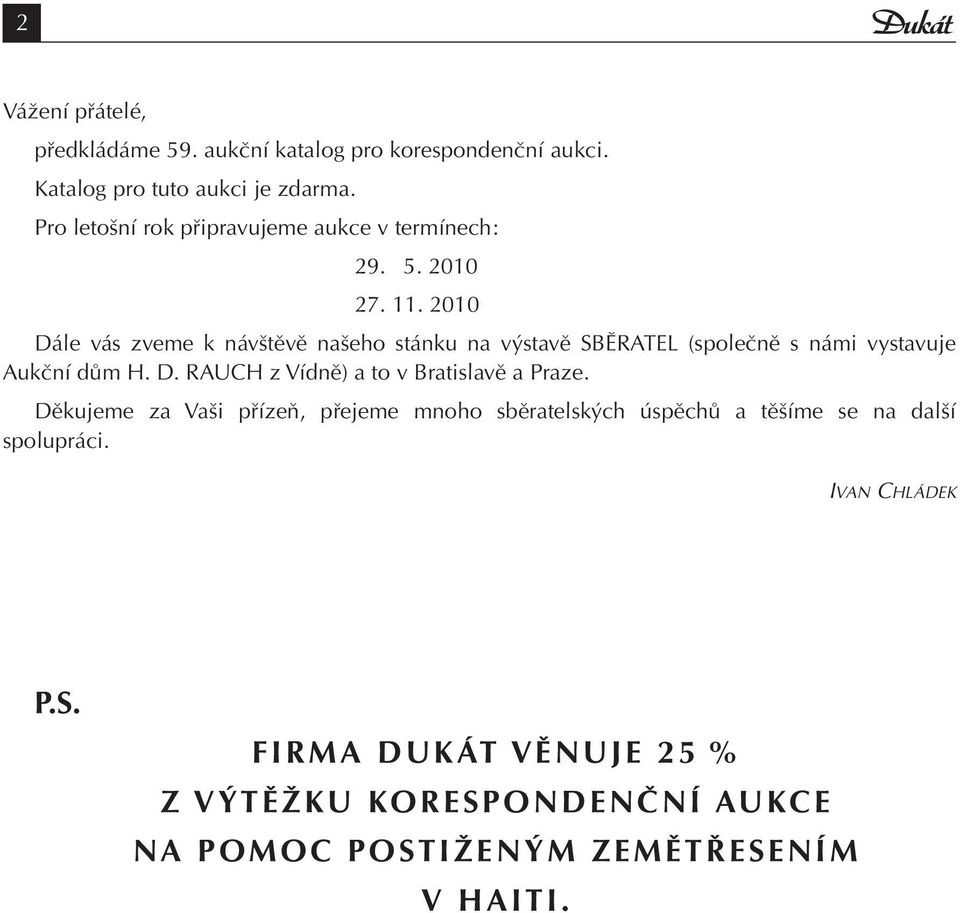 2

Dukát

Vážení přátelé,

předkládáme 59. aukční katalog pro korespondenční aukci.

Katalog pro tuto aukci je zdarma.

Pro letošní rok připravujeme aukce v termínech:

29. 5. 2010

27. 11. 2010

Dále vás zveme k návštěvě našeho stánku na výstavě SBĚRATEL (společně s námi vystavuje Aukční dům H. D. RAUCH z Vídně) a to v Bratislavě a Praze.

Děkujeme za Vaši přízeň, přejeme mnoho sběratelských úspěchů a těšíme se na další spolupráci.

IVAN CHLÁDEK

P.S.

FIRMA DUKÁT VĚNUJE 25 %
Z VÝTĚŽKU KORESPONDENČNÍ AUKCE
NA POMOC POSTIŽENÝM ZEMĚTŘESENÍM
V HAITI.